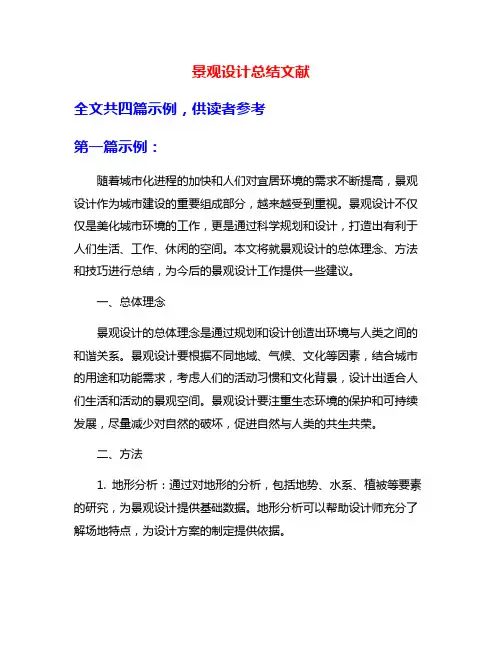 景观设计总结文献

全文共四篇示例，供读者参考

第一篇示例：

随着城市化进程的加快和人们对宜居环境的需求不断提高，景观设计作为城市建设的重要组成部分，越来越受到重视。景观设计不仅仅是美化城市环境的工作，更是通过科学规划和设计，打造出有利于人们生活、工作、休闲的空间。本文将就景观设计的总体理念、方法和技巧进行总结，为今后的景观设计工作提供一些建议。

一、总体理念

景观设计的总体理念是通过规划和设计创造出环境与人类之间的和谐关系。景观设计要根据不同地域、气候、文化等因素，结合城市的用途和功能需求，考虑人们的活动习惯和文化背景，设计出适合人们生活和活动的景观空间。景观设计要注重生态环境的保护和可持续发展，尽量减少对自然的破坏，促进自然与人类的共生共荣。

二、方法

1. 地形分析：通过对地形的分析，包括地势、水系、植被等要素的研究，为景观设计提供基础数据。地形分析可以帮助设计师充分了解场地特点，为设计方案的制定提供依据。